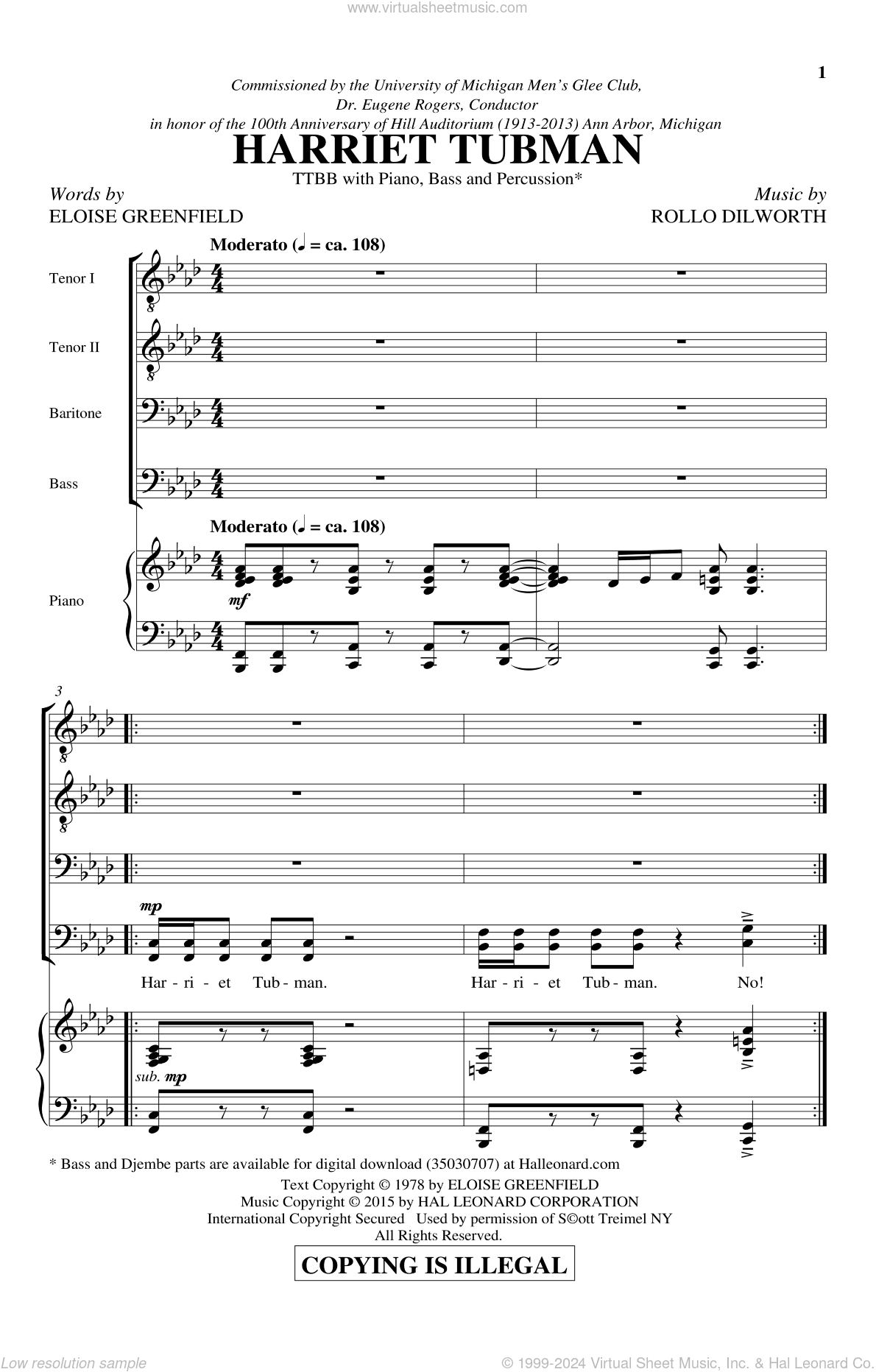 www.virtualsheetmusic.com

1

Commissioned by the University of Michigan Men's Glee Club, Dr. Eugene Rogers, Conductor in honor of the 100th Anniversary of Hill Auditorium (1913-2013) Ann Arbor, Michigan

HARRIET TUBMAN

TTBB with Piano, Bass and Percussion*

Words by
ELOISE GREENFIELD

Music by
ROLLO DILWORTH

Moderato (♩ = ca. 108)

Tenor I

Tenor II

Baritone

Bass

Moderato (♩ = ca. 108)

Piano

mf

3

mp

Har - ri - et Tub - man. Har - ri - et Tub - man. No!

sub. mp

* Bass and Djembe parts are available for digital download (35030707) at Halleonard.com

Text Copyright © 1978 by ELOISE GREENFIELD
Music Copyright © 2015 by HAL LEONARD CORPORATION
International Copyright Secured Used by permission of S©ott Treimel NY
All Rights Reserved.

COPYING IS ILLEGAL

Low resolution sample

© 1999-2024 Virtual Sheet Music, Inc. & Hal Leonard Co.